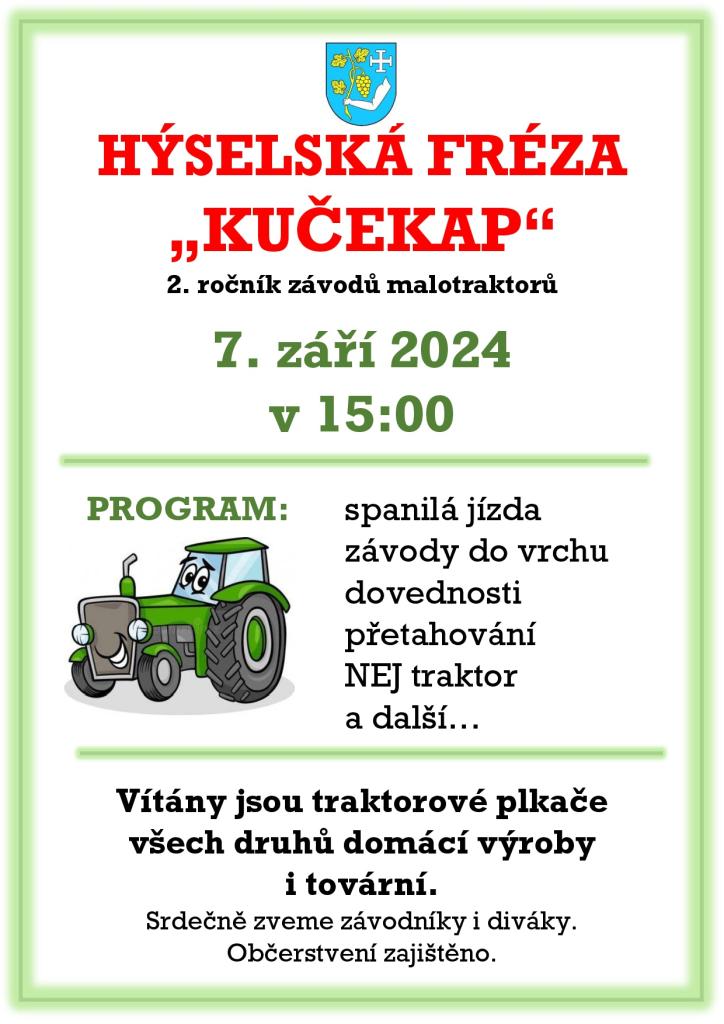 HÝSELSKÁ FRÉZA
„KUČEKAP“
2. ročník závodů malotraktorů

7. září 2024
v 15:00

PROGRAM:

spanilá jízda
závody do vrchu
dovednosti
přetahování
NEJ traktor
a další…

Vítány jsou traktorové plkače
všech druhů domácí výroby
i tovární.
Srdečně zveme závodníky i diváky.
Občerstvení zajištěno.